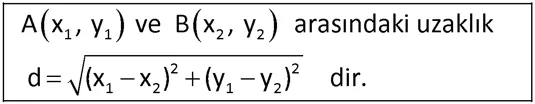 $A(x_1, y_1)$ ve $B(x_2, y_2)$ arasındaki uzaklık

$d = \sqrt{(x_1 - x_2)^2 + (y_1 - y_2)^2}$ dir.